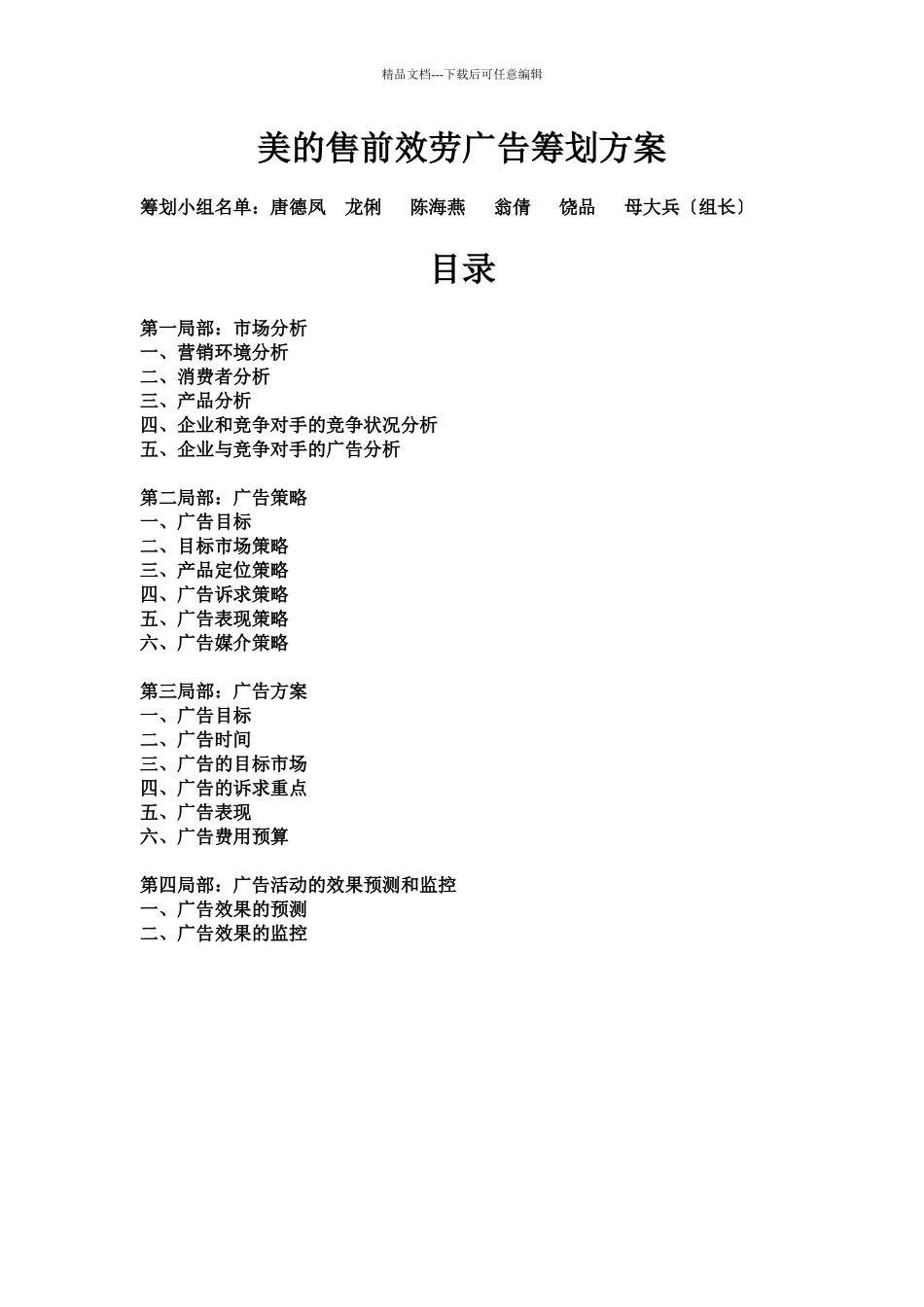 精品文档---下载后可任意编辑

美的售前效劳广告筹划方案

筹划小组名单：唐德凤　龙俐　陈海燕　翁倩　饶品　母大兵〔组长〕

目录

第一局部：市场分析
一、营销环境分析
二、消费者分析
三、产品分析
四、企业和竞争对手的竞争状况分析
五、企业与竞争对手的广告分析

第二局部：广告策略
一、广告目标
二、目标市场策略
三、产品定位策略
四、广告诉求策略
五、广告表现策略
六、广告媒介策略

第三局部：广告方案
一、广告目标
二、广告时间
三、广告的目标市场
四、广告的诉求重点
五、广告表现
六、广告费用预算

第四局部：广告活动的效果预测和监控
一、广告效果的预测
二、广告效果的监控